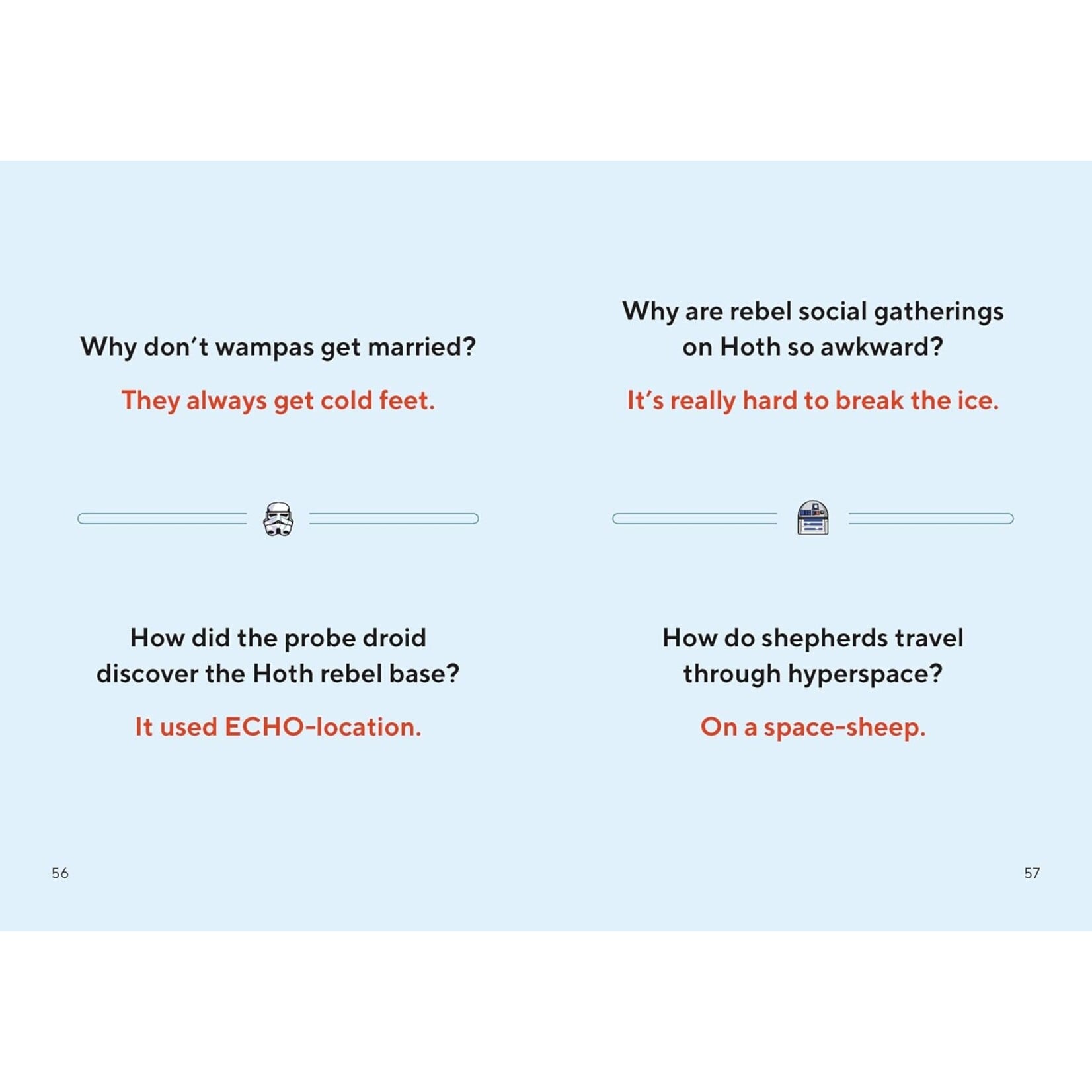 Why don't wampas get married?

They always get cold feet.

How did the probe droid discover the Hoth rebel base?

It used ECHO-location.

56

Why are rebel social gatherings on Hoth so awkward?

It's really hard to break the ice.

How do shepherds travel through hyperspace?

On a space-sheep.

57